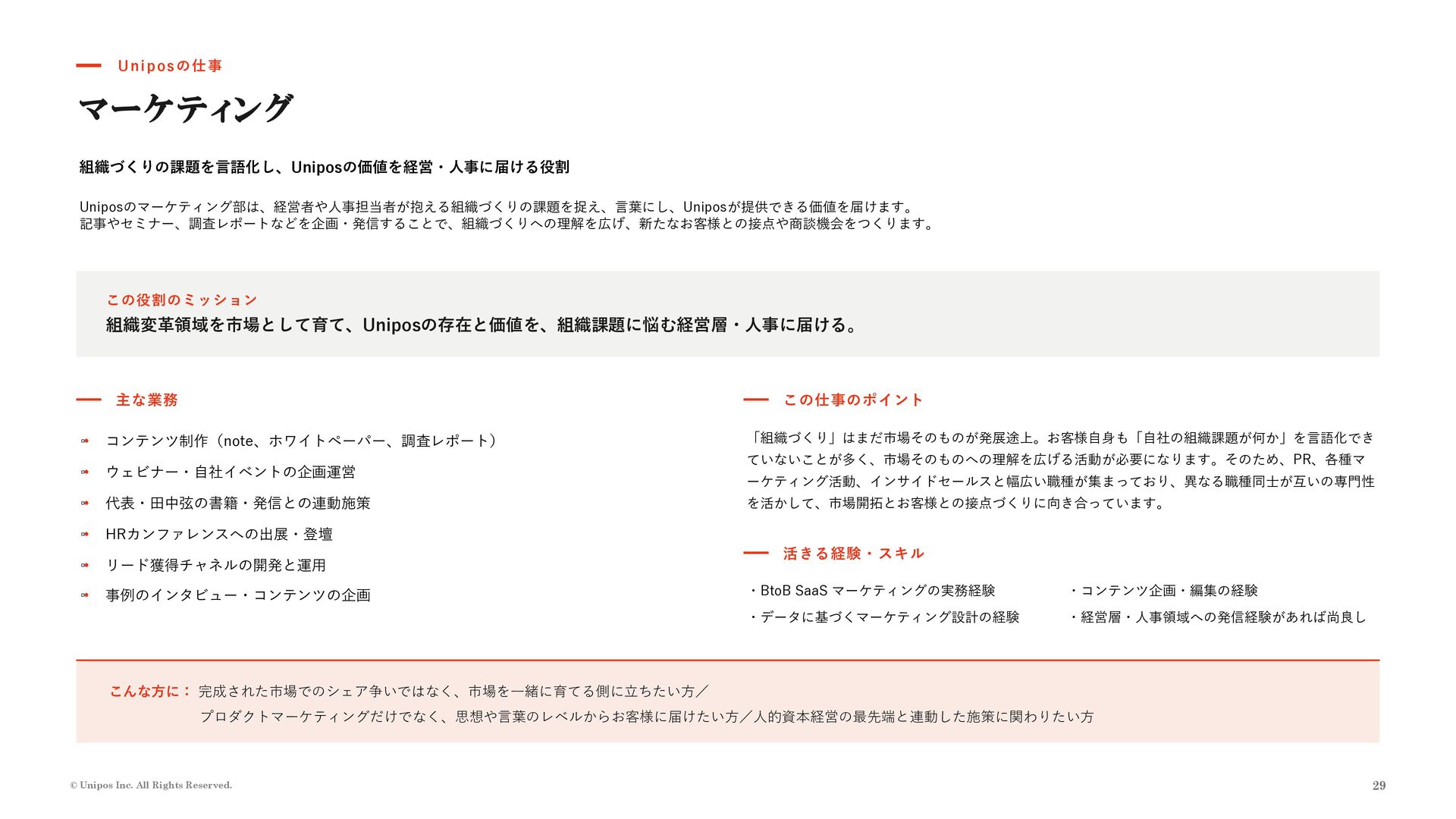 Uniposの仕事

マーケティング

組織づくりの課題を言語化し、Uniposの価値を経営・人事に届ける役割

Uniposのマーケティング部は、経営者や人事担当者が抱える組織づくりの課題を捉え、言葉にし、Uniposが提供できる価値を届けます。
記事やセミナー、調査レポートなどを企画・発信することで、組織づくりへの理解を広げ、新たなお客様との接点や商談機会をつくります。

この役割のミッション
組織変革領域を市場として育て、Uniposの存在と価値を、組織課題に悩む経営層・人事に届ける。

主な業務

コンテンツ制作（note、ホワイトペーパー、調査レポート）
ウェビナー・自社イベントの企画運営
代表・田中弦の書籍・発信との連動施策
HRカンファレンスへの出展・登壇
リード獲得チャネルの開発と運用
事例のインタビュー・コンテンツの企画

この仕事のポイント

「組織づくり」はまだ市場そのものが発展途上。お客様自身も「自社の組織課題が何か」を言語化できていないことが多く、市場そのものへの理解を広げる活動が必要になります。そのため、PR、各種マーケティング活動、インサイドセールスと幅広い職種が集まっており、異なる職種同士が互いの専門性を活かして、市場開拓とお客様との接点づくりに向き合っています。

活きる経験・スキル

・BtoB SaaS マーケティングの実務経験
・データに基づくマーケティング設計の経験
・コンテンツ企画・編集の経験
・経営層・人事領域への発信経験があれば尚良し

こんな方に： 完成された市場でのシェア争いではなく、市場を一緒に育てる側に立ちたい方／
プロダクトマーケティングだけでなく、思想や言葉のレベルからお客様に届けたい方／人的資本経営の最先端と連動した施策に関わりたい方

© Unipos Inc. All Rights Reserved.

29